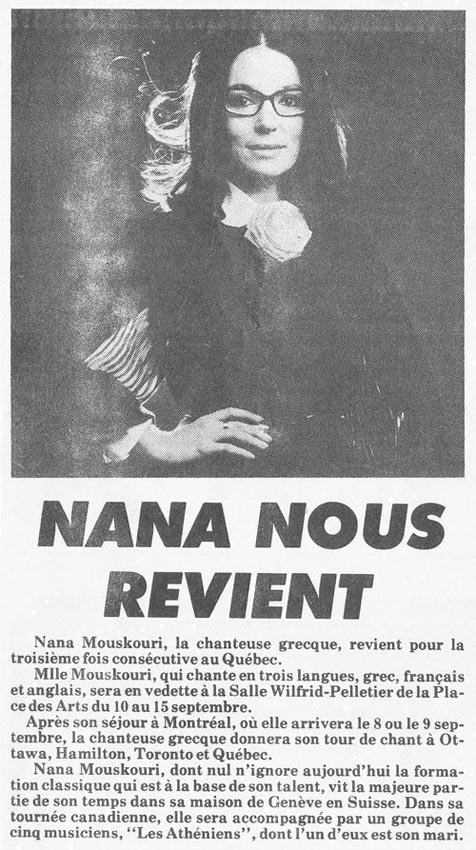 NANA NOUS REVIENT

Nana Mouskouri, la chanteuse grecque, revient pour la troisième fois consécutive au Québec.

Mlle Mouskouri, qui chante en trois langues, grec, français et anglais, sera en vedette à la Salle Wilfrid-Pelletier de la Place des Arts du 10 au 15 septembre.

Après son séjour à Montréal, où elle arrivera le 8 ou le 9 septembre, la chanteuse grecque donnera son tour de chant à Ottawa, Hamilton, Toronto et Québec.

Nana Mouskouri, dont nul n'ignore aujourd'hui la formation classique qui est à la base de son talent, vit la majeure partie de son temps dans sa maison de Genève en Suisse. Dans sa tournée canadienne, elle sera accompagnée par un groupe de cinq musiciens, "Les Athéniens", dont l'un d'eux est son mari.